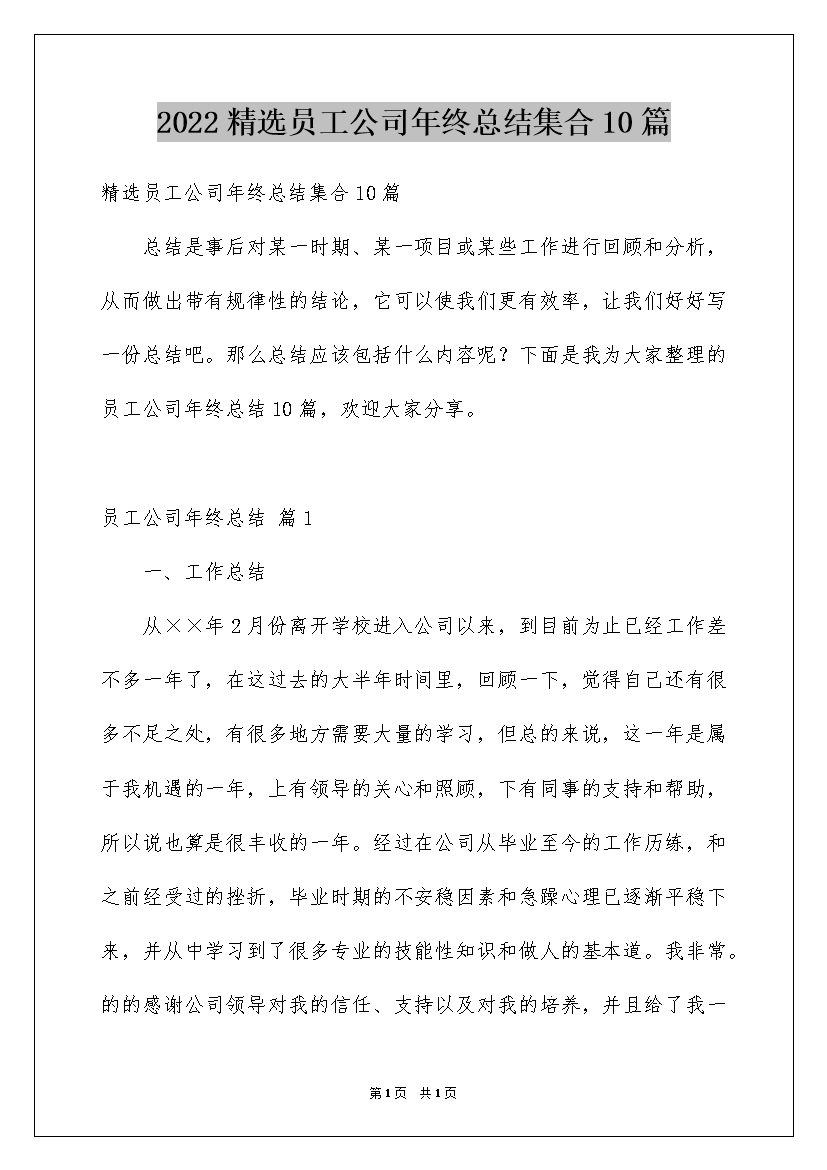 2022精选员工公司年终总结集合10篇

精选员工公司年终总结集合10篇

总结是事后对某一时期、某一项目或某些工作进行回顾和分析，从而做出带有规律性的结论，它可以使我们更有效率，让我们好好写一份总结吧。那么总结应该包括什么内容呢？下面是我为大家整理的员工公司年终总结10篇，欢迎大家分享。

员工公司年终总结 篇1

一、工作总结

从××年2月份离开学校进入公司以来，到目前为止已经工作差不多一年了，在这过去的大半年时间里，回顾一下，觉得自己还有很多不足之处，有很多地方需要大量的学习，但总的来说，这一年是属于我机遇的一年，上有领导的关心和照顾，下有同事的支持和帮助，所以说也算是很丰收的一年。经过在公司从毕业至今的工作历练，和之前经受过的挫折，毕业时期的不安稳因素和急躁心理已逐渐平稳下来，并从中学习到了很多专业的技能性知识和做人的基本道。我非常。的的感谢公司领导对我的信任、支持以及对我的培养，并且给了我一

第1页 共1页